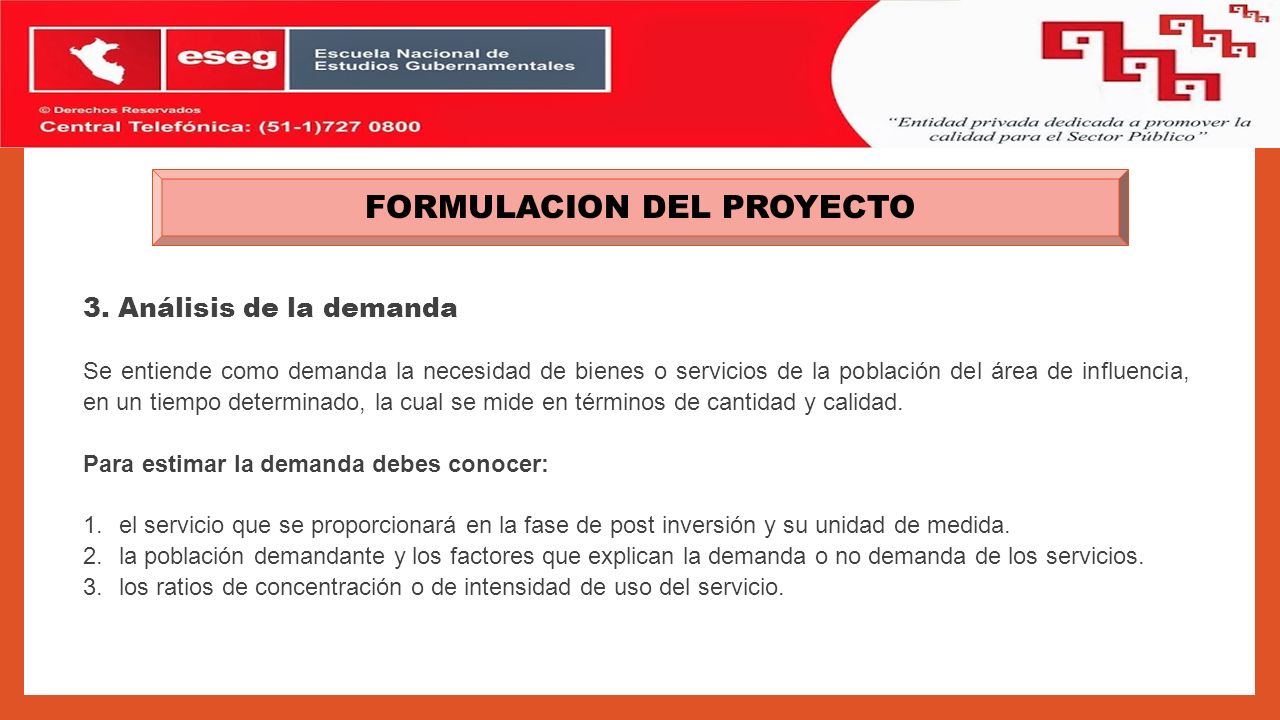 eseg
Escuela Nacional de Estudios Gubernamentales
© Derechos Reservados
Central Telefónica: (51-1)727 0800

"Entidad privada dedicada a promover la calidad para el Sector Público"

FORMULACION DEL PROYECTO

3. Análisis de la demanda

Se entiende como demanda la necesidad de bienes o servicios de la población del área de influencia, en un tiempo determinado, la cual se mide en términos de cantidad y calidad.

Para estimar la demanda debes conocer:

1. el servicio que se proporcionará en la fase de post inversión y su unidad de medida.
2. la población demandante y los factores que explican la demanda o no demanda de los servicios.
3. los ratios de concentración o de intensidad de uso del servicio.